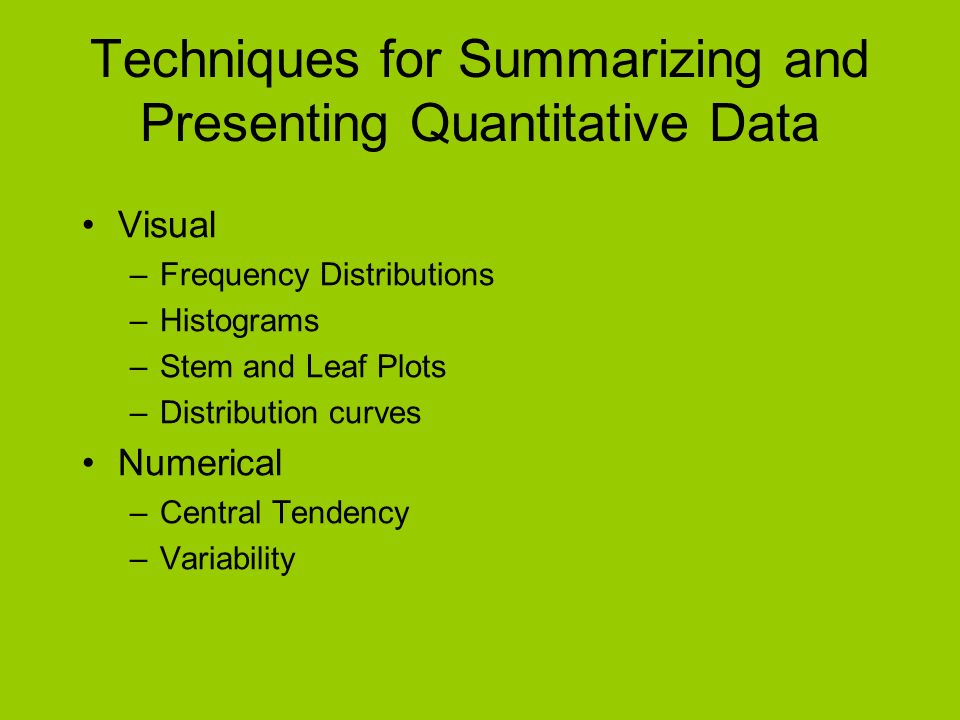 Techniques for Summarizing and Presenting Quantitative Data

• Visual
– Frequency Distributions
– Histograms
– Stem and Leaf Plots
– Distribution curves
• Numerical
– Central Tendency
– Variability